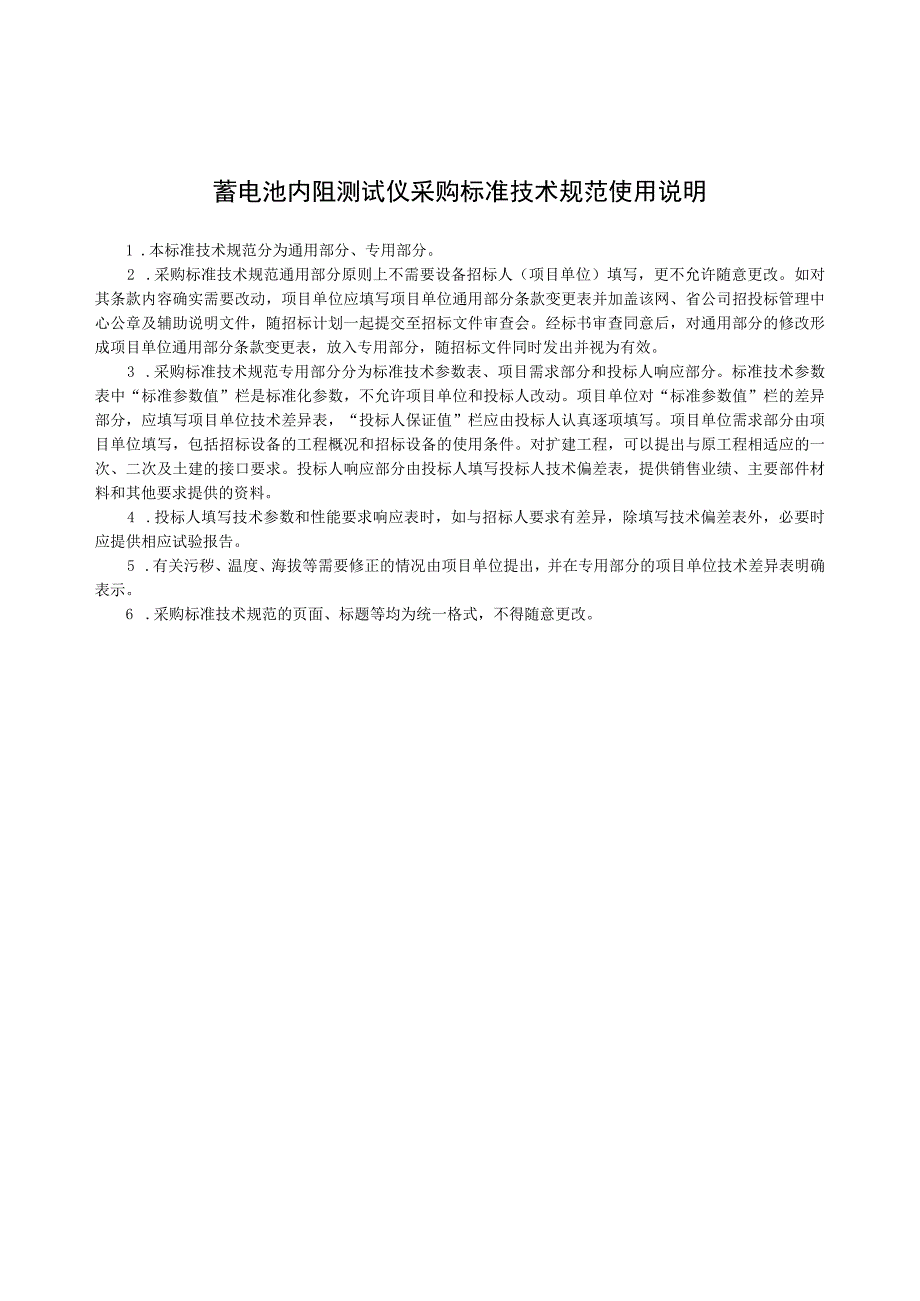 蓄电池内阻测试仪采购标准技术规范使用说明

1．本标准技术规范分为通用部分、专用部分。

2．采购标准技术规范通用部分原则上不需要设备招标人（项目单位）填写，更不允许随意更改。如对其条款内容确实需要改动，项目单位应填写项目单位通用部分条款变更表并加盖该网、省公司招投标管理中心公章及辅助说明文件，随招标计划一起提交至招标文件审查会。经标书审查同意后，对通用部分的修改形成项目单位通用部分条款变更表，放入专用部分，随招标文件同时发出并视为有效。

3．采购标准技术规范专用部分分为标准技术参数表、项目需求部分和投标人响应部分。标准技术参数表中“标准参数值”栏是标准化参数，不允许项目单位和投标人改动。项目单位对“标准参数值”栏的差异部分，应填写项目单位技术差异表，“投标人保证值”栏应由投标人认真逐项填写。项目单位需求部分由项目单位填写，包括招标设备的工程概况和招标设备的使用条件。对扩建工程，可以提出与原工程相适应的一次、二次及土建的接口要求。投标人响应部分由投标人填写投标人技术偏差表，提供销售业绩、主要部件材料和其他要求提供的资料。

4．投标人填写技术参数和性能要求响应表时，如与招标人要求有差异，除填写技术偏差表外，必要时应提供相应试验报告。

5．有关污秽、温度、海拔等需要修正的情况由项目单位提出，并在专用部分的项目单位技术差异表明确表示。

6．采购标准技术规范的页面、标题等均为统一格式，不得随意更改。